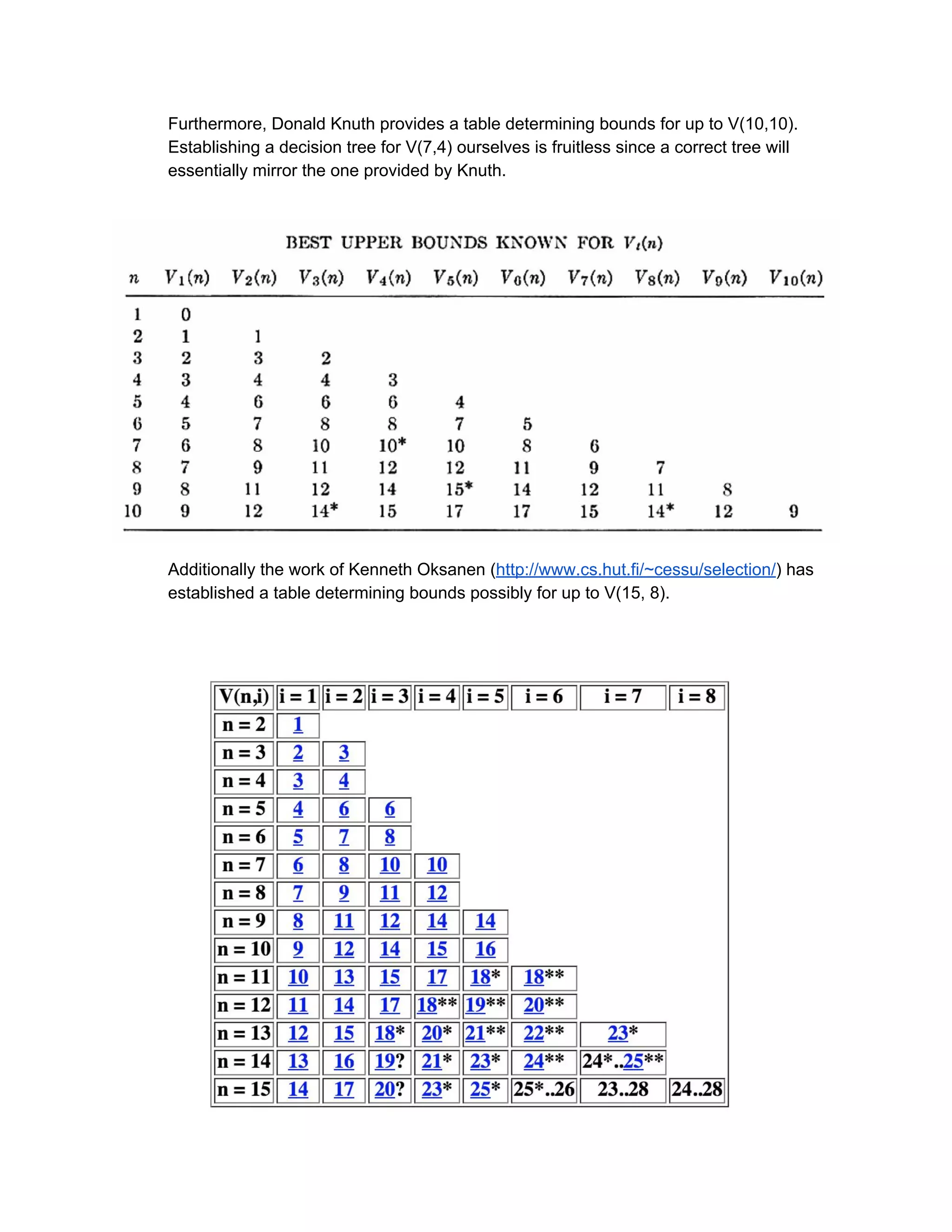 Furthermore, Donald Knuth provides a table determining bounds for up to V(10,10). Establishing a decision tree for V(7,4) ourselves is fruitless since a correct tree will essentially mirror the one provided by Knuth.

BEST UPPER BOUNDS KNOWN FOR $V_t(n)$

| $n$ | $V_1(n)$ | $V_2(n)$ | $V_3(n)$ | $V_4(n)$ | $V_5(n)$ | $V_6(n)$ | $V_7(n)$ | $V_8(n)$ | $V_9(n)$ | $V_{10}(n)$ |
|---|---|---|---|---|---|---|---|---|---|---|
| 1 | 0 | | | | | | | | | |
| 2 | 1 | 1 | | | | | | | | |
| 3 | 2 | 3 | 2 | | | | | | | |
| 4 | 3 | 4 | 4 | 3 | | | | | | |
| 5 | 4 | 6 | 6 | 6 | 4 | | | | | |
| 6 | 5 | 7 | 8 | 8 | 7 | 5 | | | | |
| 7 | 6 | 8 | 10 | 10* | 10 | 8 | 6 | | | |
| 8 | 7 | 9 | 11 | 12 | 12 | 11 | 9 | 7 | | |
| 9 | 8 | 11 | 12 | 14 | 15* | 14 | 12 | 11 | 8 | |
| 10 | 9 | 12 | 14* | 15 | 17 | 17 | 15 | 14* | 12 | 9 |

Additionally the work of Kenneth Oksanen (http://www.cs.hut.fi/~cessu/selection/) has established a table determining bounds possibly for up to V(15, 8).

| V(n,i) | i = 1 | i = 2 | i = 3 | i = 4 | i = 5 | i = 6 | i = 7 | i = 8 |
|---|---|---|---|---|---|---|---|---|
| n = 2 | 1 | | | | | | | |
| n = 3 | 2 | 3 | | | | | | |
| n = 4 | 3 | 4 | | | | | | |
| n = 5 | 4 | 6 | 6 | | | | | |
| n = 6 | 5 | 7 | 8 | | | | | |
| n = 7 | 6 | 8 | 10 | 10 | | | | |
| n = 8 | 7 | 9 | 11 | 12 | | | | |
| n = 9 | 8 | 11 | 12 | 14 | 14 | | | |
| n = 10 | 9 | 12 | 14 | 15 | 16 | | | |
| n = 11 | 10 | 13 | 15 | 17 | 18* | 18** | | |
| n = 12 | 11 | 14 | 17 | 18** | 19** | 20** | | |
| n = 13 | 12 | 15 | 18* | 20* | 21** | 22** | 23* | |
| n = 14 | 13 | 16 | 19? | 21* | 23* | 24** | 24*..25** | |
| n = 15 | 14 | 17 | 20? | 23* | 25* | 25*..26 | 23..28 | 24..28 |